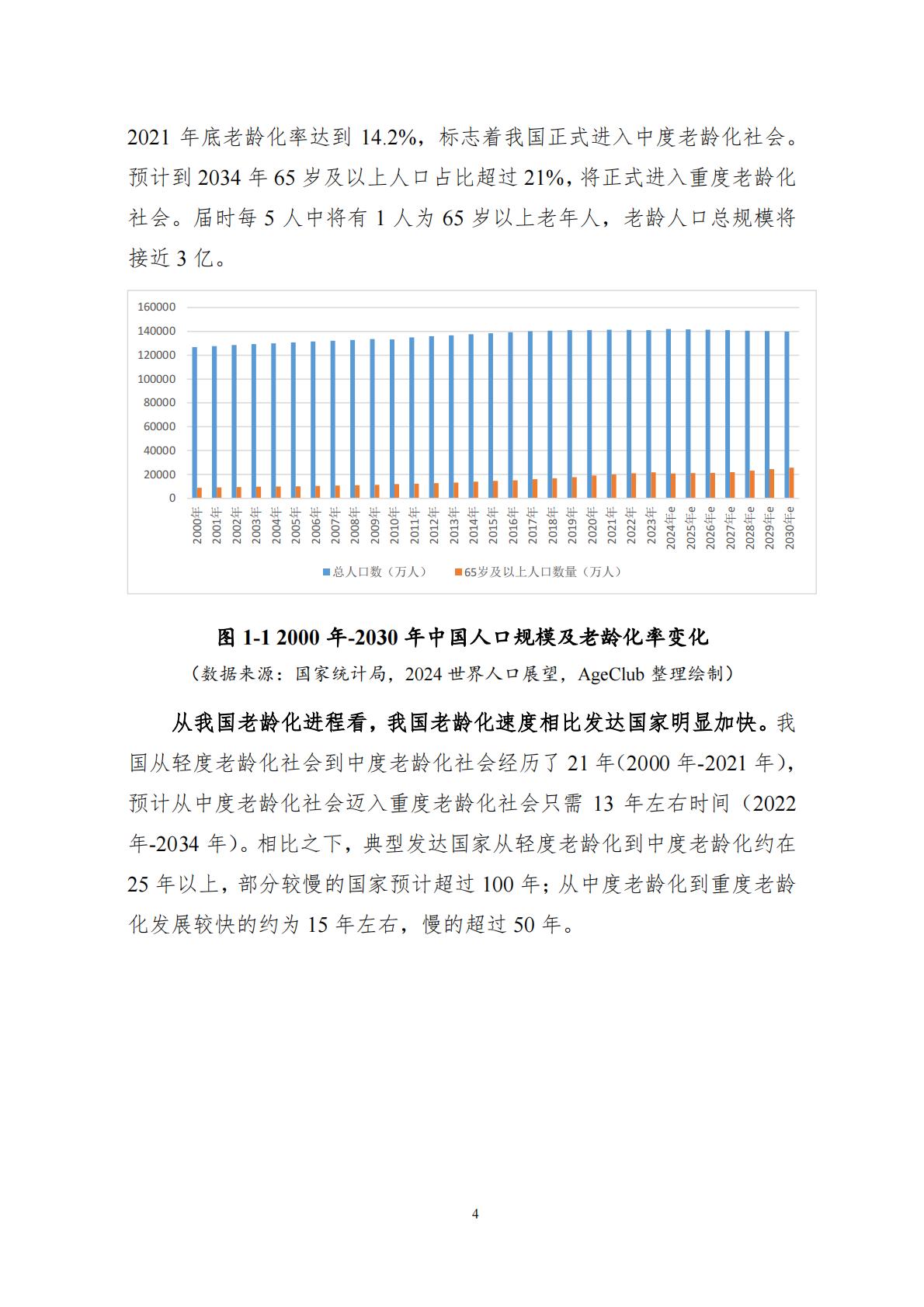 2021 年底老龄化率达到 14.2%，标志着我国正式进入中度老龄化社会。预计到 2034 年 65 岁及以上人口占比超过 21%，将正式进入重度老龄化社会。届时每 5 人中将有 1 人为 65 岁以上老年人，老龄人口总规模将接近 3 亿。

160000
140000
120000
100000
80000
60000
40000
20000
0

2000年 2001年 2002年 2003年 2004年 2005年 2006年 2007年 2008年 2009年 2010年 2011年 2012年 2013年 2014年 2015年 2016年 2017年 2018年 2019年 2020年 2021年 2022年 2023年 2024年e 2025年e 2026年e 2027年e 2028年e 2029年e 2030年e

总人口数（万人） 65岁及以上人口数量（万人）

图 1-1 2000 年-2030 年中国人口规模及老龄化率变化
（数据来源：国家统计局，2024 世界人口展望，AgeClub 整理绘制）

从我国老龄化进程看，我国老龄化速度相比发达国家明显加快。我国从轻度老龄化社会到中度老龄化社会经历了 21 年(2000 年-2021 年)，预计从中度老龄化社会迈入重度老龄化社会只需 13 年左右时间（2022 年-2034 年）。相比之下，典型发达国家从轻度老龄化到中度老龄化约在 25 年以上，部分较慢的国家预计超过 100 年；从中度老龄化到重度老龄化发展较快的约为 15 年左右，慢的超过 50 年。

4